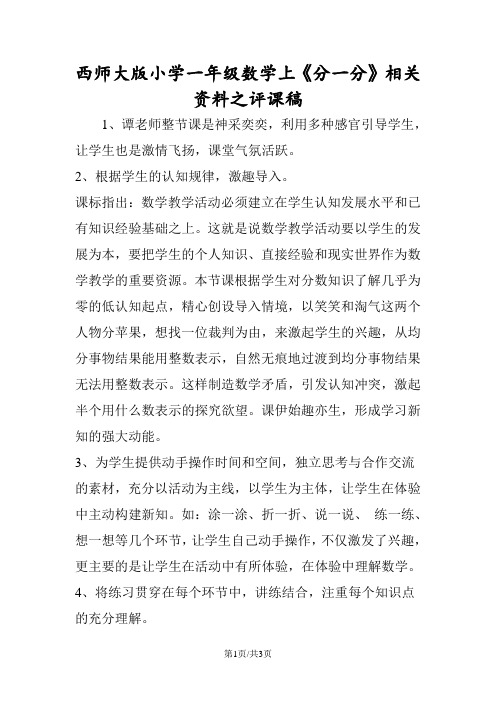 西师大版小学一年级数学上《分一分》相关资料之评课稿

1、谭老师整节课是神采奕奕，利用多种感官引导学生，让学生也是激情飞扬，课堂气氛活跃。

2、根据学生的认知规律，激趣导入。

课标指出：数学教学活动必须建立在学生认知发展水平和已有知识经验基础之上。这就是说数学教学活动要以学生的发展为本，要把学生的个人知识、直接经验和现实世界作为数学教学的重要资源。本节课根据学生对分数知识了解几乎为零的低认知起点，精心创设导入情境，以笑笑和淘气这两个人物分苹果，想找一位裁判为由，来激起学生的兴趣，从均分事物结果能用整数表示，自然无痕地过渡到均分事物结果无法用整数表示。这样制造数学矛盾，引发认知冲突，激起半个用什么数表示的探究欲望。课伊始趣亦生，形成学习新知的强大动能。

3、为学生提供动手操作时间和空间，独立思考与合作交流的素材，充分以活动为主线，以学生为主体，让学生在体验中主动构建新知。如：涂一涂、折一折、说一说、 练一练、想一想等几个环节，让学生自己动手操作，不仅激发了兴趣，更主要的是让学生在活动中有所体验，在体验中理解数学。

4、将练习贯穿在每个环节中，讲练结合，注重每个知识点的充分理解。

第1页/共3页